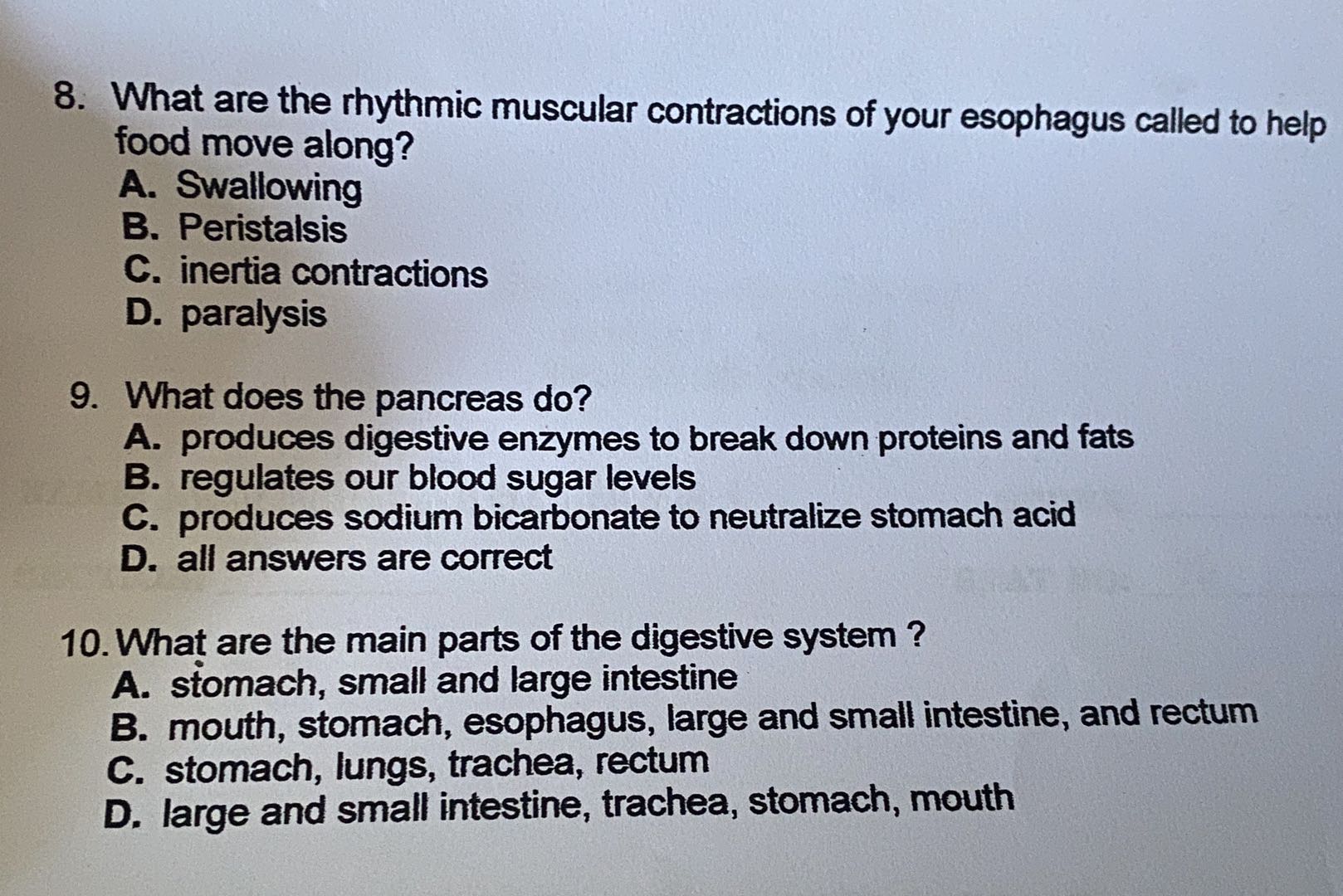 8. What are the rhythmic muscular contractions of your esophagus called to help food move along?
A. Swallowing
B. Peristalsis
C. inertia contractions
D. paralysis

9. What does the pancreas do?
A. produces digestive enzymes to break down proteins and fats
B. regulates our blood sugar levels
C. produces sodium bicarbonate to neutralize stomach acid
D. all answers are correct

10. What are the main parts of the digestive system ?
A. stomach, small and large intestine
B. mouth, stomach, esophagus, large and small intestine, and rectum
C. stomach, lungs, trachea, rectum
D. large and small intestine, trachea, stomach, mouth